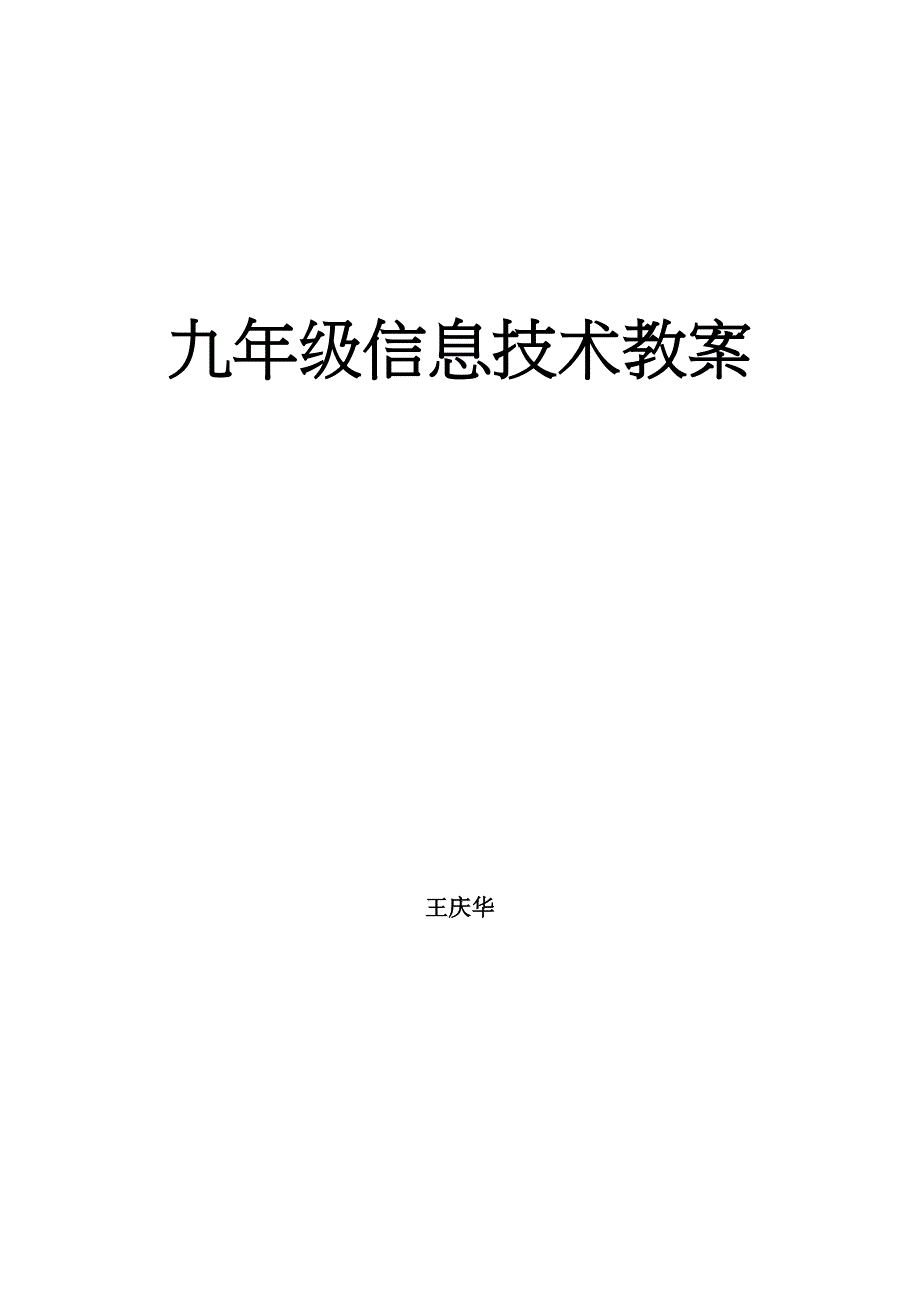 九年级信息技术教案

王庆华